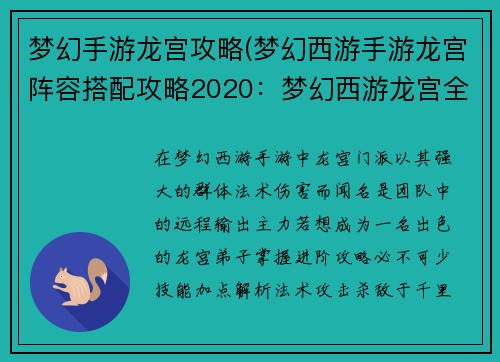 梦幻手游龙宫攻略(梦幻西游手游龙宫阵容搭配攻略2020：梦幻西游龙宫全

在梦幻西游手游中龙宫门派以其强大的群体法术伤害而闻名是团队中的远程输出主力若想成为一名出色的龙宫弟子掌握进阶攻略必不可少技能加点解析法术攻击杀敌于千里